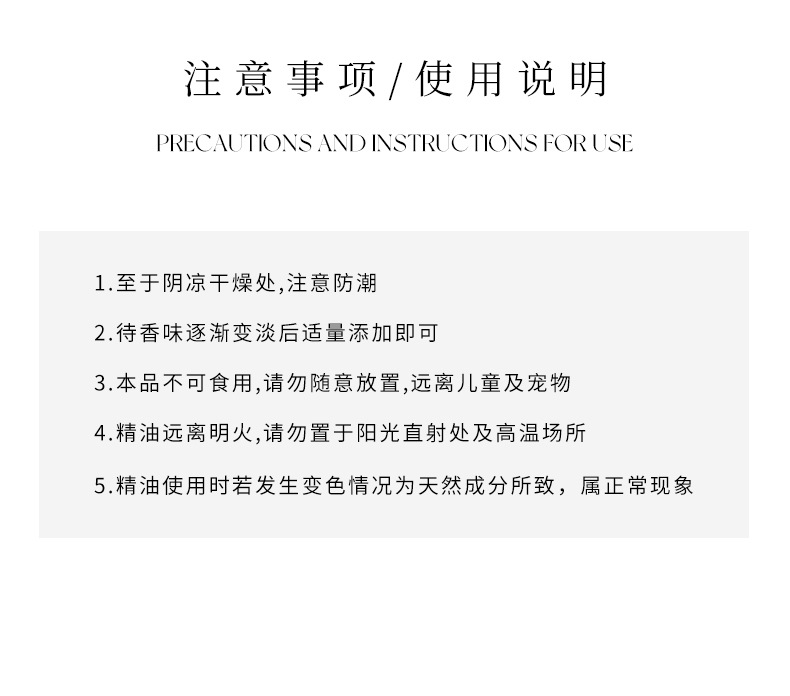 注意事项/使用说明

PRECAUTIONS AND INSTRUCTIONS FOR USE

1.至于阴凉干燥处,注意防潮

2.待香味逐渐变淡后适量添加即可

3.本品不可食用,请勿随意放置,远离儿童及宠物

4.精油远离明火,请勿置于阳光直射处及高温场所

5.精油使用时若发生变色情况为天然成分所致，属正常现象